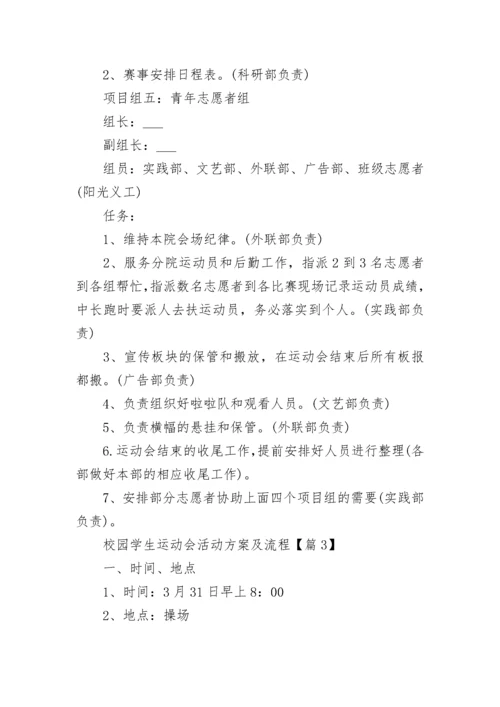 2、赛事安排日程表。(科研部负责)

项目组五：青年志愿者组

组长：___

副组长：___

组员：实践部、文艺部、外联部、广告部、班级志愿者(阳光义工)

任务：

1、维持本院会场纪律。(外联部负责)

2、服务分院运动员和后勤工作，指派2到3名志愿者到各组帮忙，指派数名志愿者到各比赛现场记录运动员成绩，中长跑时要派人去扶运动员，务必落实到个人。(实践部负责)

3、宣传板块的保管和搬放，在运动会结束后所有板报都搬。(广告部负责)

4、负责组织好啦啦队和观看人员。(文艺部负责)

5、负责横幅的悬挂和保管。(外联部负责)

6.运动会结束的收尾工作，提前安排好人员进行整理(各部做好本部的相应收尾工作)。

7、安排部分志愿者协助上面四个项目组的需要(实践部负责)。

校园学生运动会活动方案及流程【篇3】

一、时间、地点

1、时间：3月31日早上8：00

2、地点：操场